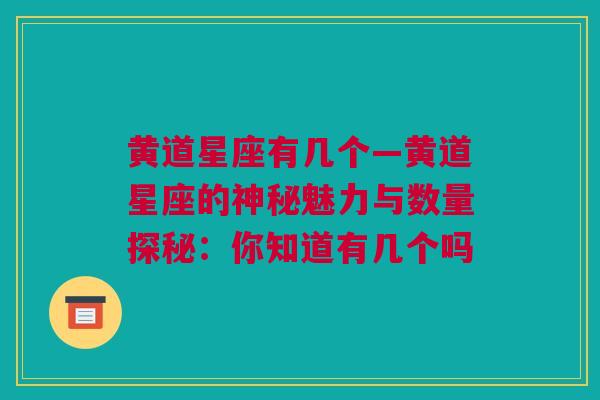 黄道星座有几个—黄道星座的神秘魅力与数量探秘：你知道有几个吗